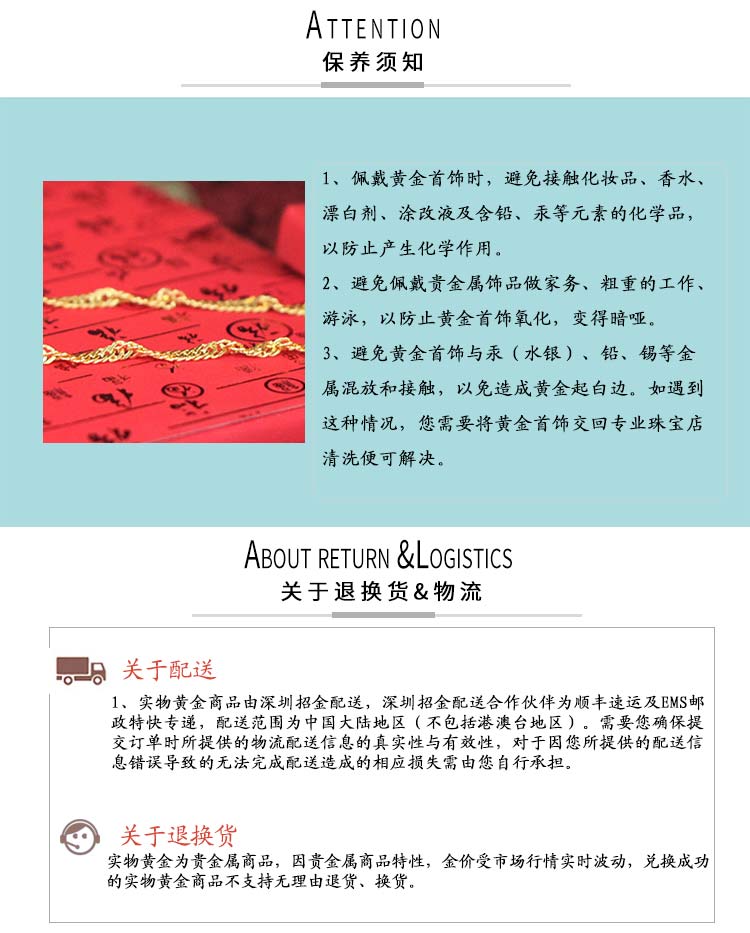 ATTENTION
保养须知

1、佩戴黄金首饰时，避免接触化妆品、香水、漂白剂、涂改液及含铅、汞等元素的化学品，以防止产生化学作用。
2、避免佩戴贵金属饰品做家务、粗重的工作、游泳，以防止黄金首饰氧化，变得暗哑。
3、避免黄金首饰与汞（水银）、铅、锡等金属混放和接触，以免造成黄金起白边。如遇到这种情况，您需要将黄金首饰交回专业珠宝店清洗便可解决。

ABOUT RETURN &LOGISTICS
关于退换货&物流

关于配送
1、实物黄金商品由深圳招金配送，深圳招金配送合作伙伴为顺丰速运及EMS邮政特快专递，配送范围为中国大陆地区（不包括港澳台地区）。需要您确保提交订单时所提供的物流配送信息的真实性与有效性，对于因您所提供的配送信息错误导致的无法完成配送造成的相应损失需由您自行承担。

关于退换货
实物黄金为贵金属商品，因贵金属商品特性，金价受市场行情实时波动，兑换成功的实物黄金商品不支持无理由退货、换货。